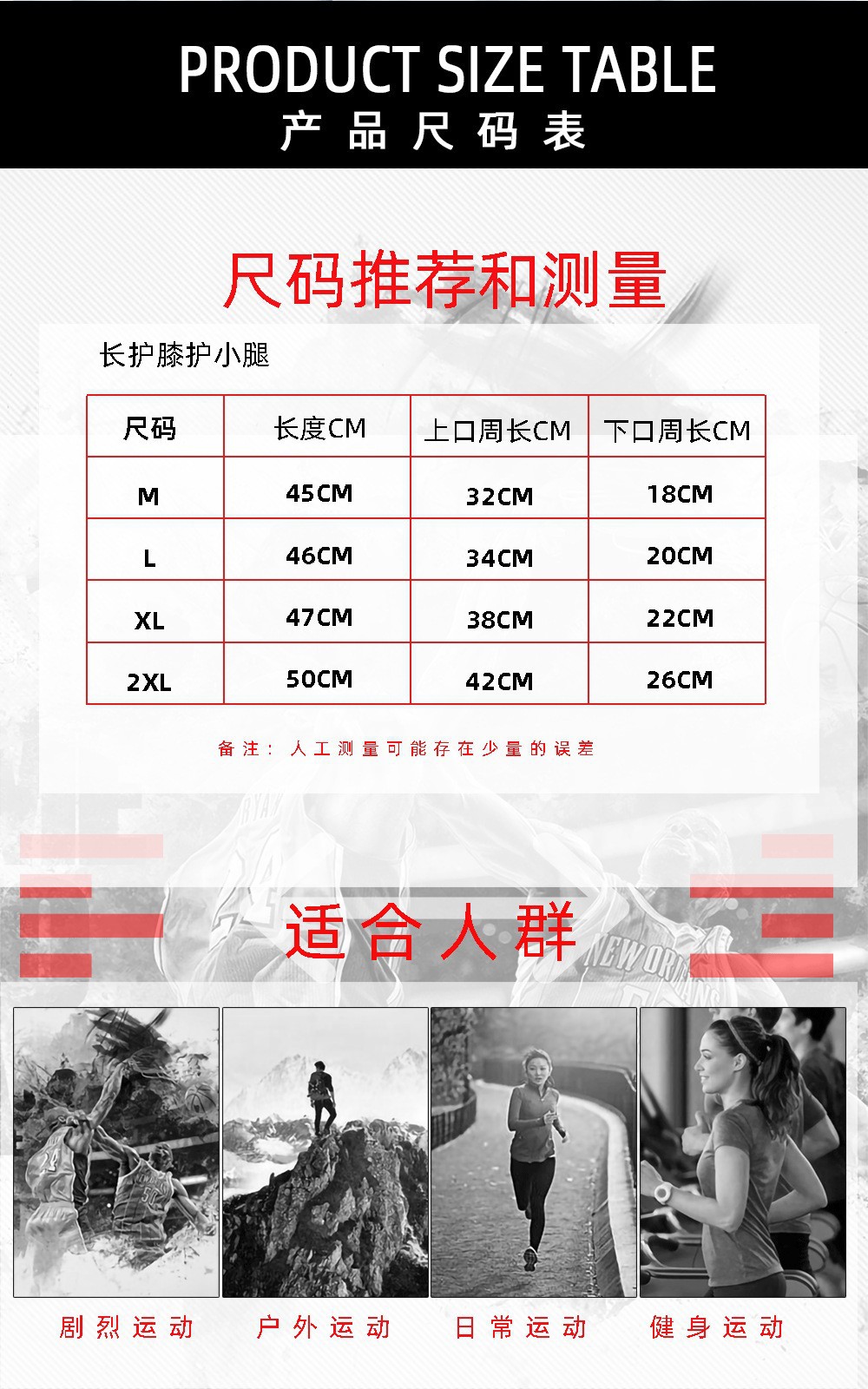 PRODUCT SIZE TABLE
产品尺码表

尺码推荐和测量

长护膝护小腿

| 尺码 | 长度CM | 上口周长CM | 下口周长CM |
|---|---|---|---|
| M | 45CM | 32CM | 18CM |
| L | 46CM | 34CM | 20CM |
| XL | 47CM | 38CM | 22CM |
| 2XL | 50CM | 42CM | 26CM |

备注：人工测量可能存在少量的误差

适合人群

剧烈运动 户外运动 日常运动 健身运动